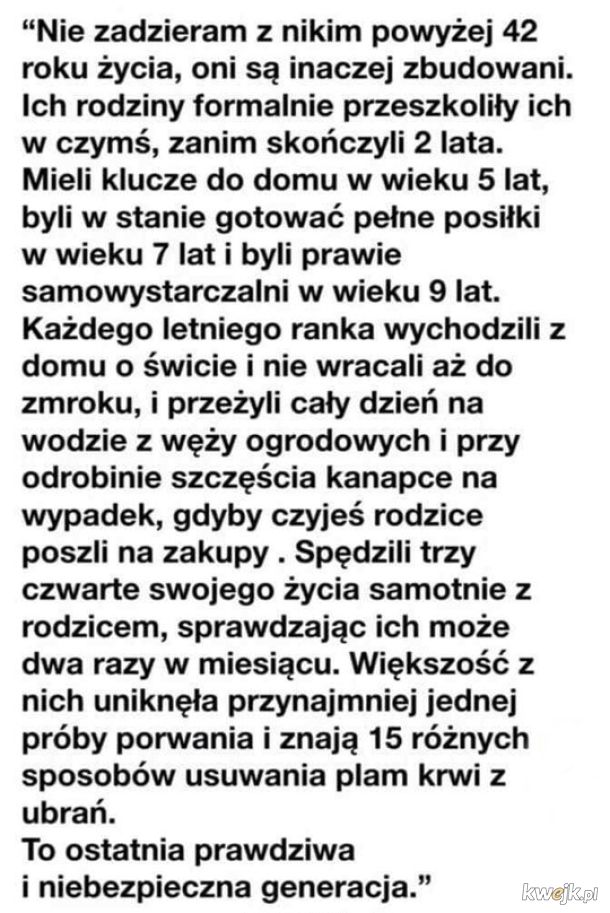 “Nie zadzieram z nikim powyżej 42 roku życia, oni są inaczej zbudowani. Ich rodziny formalnie przeszkoliły ich w czymś, zanim skończyli 2 lata. Mieli klucze do domu w wieku 5 lat, byli w stanie gotować pełne posiłki w wieku 7 lat i byli prawie samowystarczalni w wieku 9 lat. Każdego letniego ranka wychodzili z domu o świcie i nie wracali aż do zmroku, i przeżyli cały dzień na wodzie z węży ogrodowych i przy odrobinie szczęścia kanapce na wypadek, gdyby czyjeś rodzice poszli na zakupy . Spędzili trzy czwarte swojego życia samotnie z rodzicem, sprawdzając ich może dwa razy w miesiącu. Większość z nich uniknęła przynajmniej jednej próby porwania i znają 15 różnych sposobów usuwania plam krwi z ubrań.
To ostatnia prawdziwa i niebezpieczna generacja.”

kwejk.pl